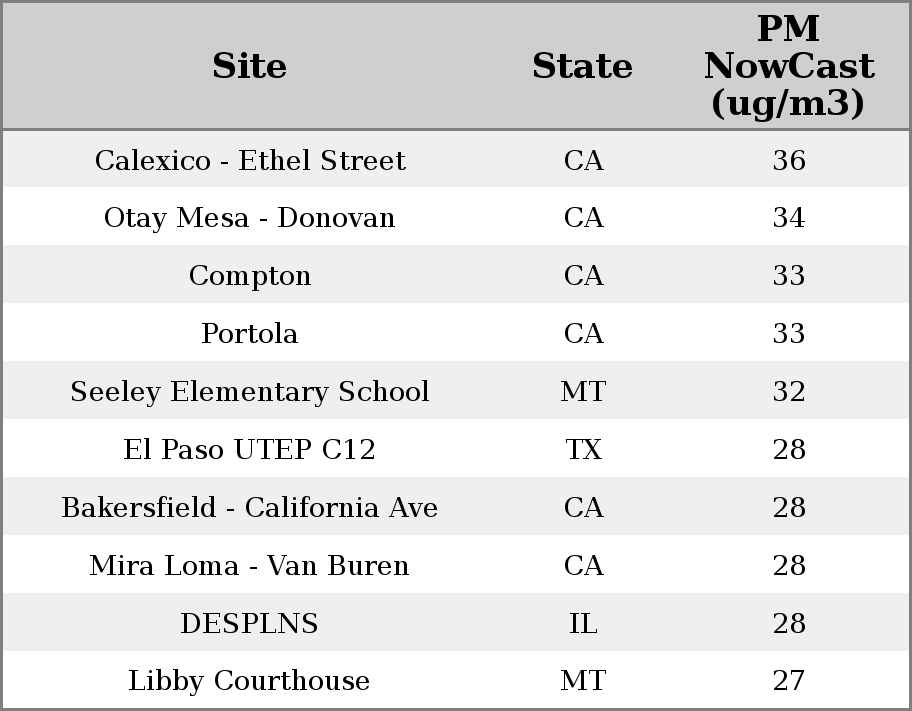 | Site | State | PM NowCast (ug/m3) |
|---|---|---|
| Calexico - Ethel Street | CA | 36 |
| Otay Mesa - Donovan | CA | 34 |
| Compton | CA | 33 |
| Portola | CA | 33 |
| Seeley Elementary School | MT | 32 |
| El Paso UTEP C12 | TX | 28 |
| Bakersfield - California Ave | CA | 28 |
| Mira Loma - Van Buren | CA | 28 |
| DESPLNS | IL | 28 |
| Libby Courthouse | MT | 27 |